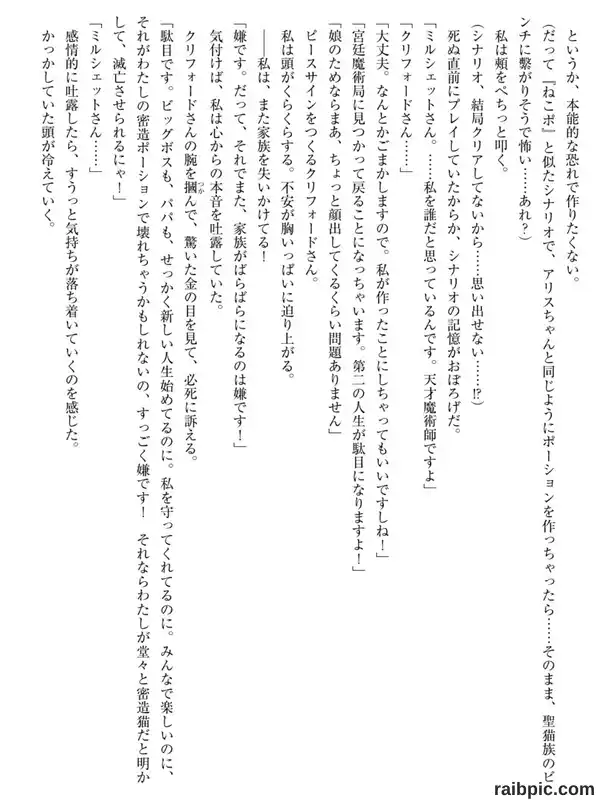 というか、本能的な恐れで作りたくない。

（だって『ねこポ』と似たシナリオで、アリスちゃんと同じようにポーションを作っちゃったら……そのまま、聖猫族のピンチに繋がりそうで怖い……あれ？）

私は頬をぺちっと叩く。

（シナリオ、結局クリアしてないから……思い出せない……!?）

死ぬ直前にプレイしていたからか、シナリオの記憶がおぼろげだ。

「ミルシェットさん。……私を誰だと思っているんです。天才魔術師ですよ」

「クリフォードさん……」

「大丈夫。なんとかごまかしますので。私が作ったことにしちゃってもいいですしね！」

「宮廷魔術局に見つかって戻ることになっちゃいます。第二の人生が駄目になりますよ！」

「娘のためならまあ、ちょっと顔出してくるくらい問題ありません」

ピースサインをつくるクリフォードさん。

私は頭がくらくらする。不安が胸いっぱいに迫り上がる。

――私は、また家族を失いかけてる！

「嫌です。だって、それでまた、家族がばらばらになるのは嫌です！」

気付けば、私は心からの本音を吐露していた。

クリフォードさんの腕を掴んで、驚いた金の目を見て、必死に訴える。

「駄目です。ビッグボスも、パパも、せっかく新しい人生始めてるのに。私を守ってくれてるのに。みんなで楽しいのに、それがわたしの密造ポーションで壊れちゃうかもしれないの、すっごく嫌です！　それならわたしが堂々と密造猫だと明かして、滅亡させられるにゃ！」

「ミルシェットさん……」

感情的に吐露したら、すうっと気持ちが落ち着いていくのを感じた。

かっかしていた頭が冷えていく。

raibpic.com